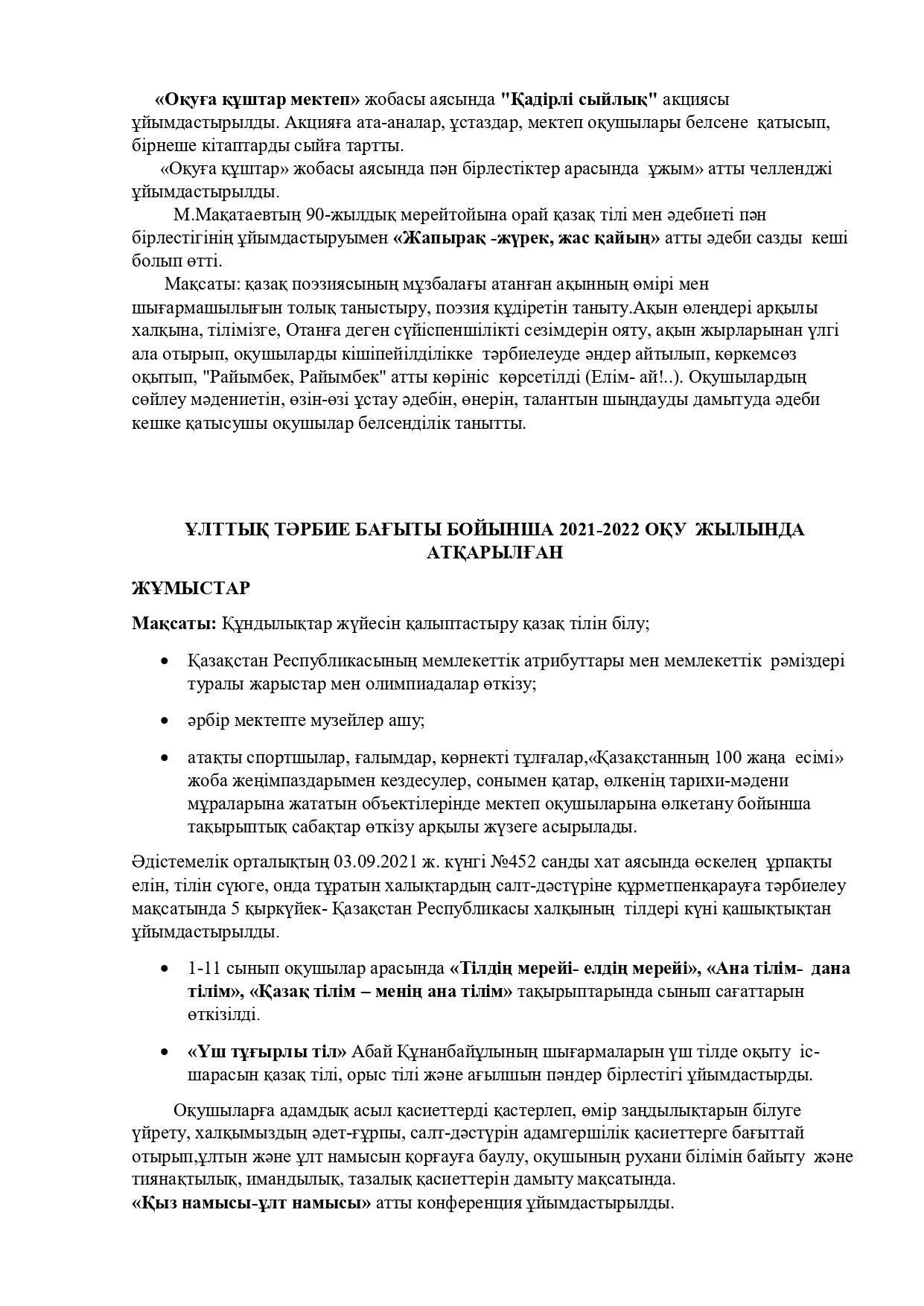 «Оқуға құштар мектеп» жобасы аясында "Қадірлі сыйлық" акциясы ұйымдастырылды. Акцияға ата-аналар, ұстаздар, мектеп оқушылары белсене қатысып, бірнеше кітаптарды сыйға тартты.

«Оқуға құштар» жобасы аясында пән бірлестіктер арасында ұжым» атты челленджі ұйымдастырылды.

М.Мақатаевтың 90-жылдық мерейтойына орай қазақ тілі мен әдебиеті пән бірлестігінің ұйымдастыруымен «Жапырақ -жүрек, жас қайың» атты әдеби сазды кеші болып өтті.

Мақсаты: қазақ поэзиясының мұзбалағы атанған ақынның өмірі мен шығармашылығын толық таныстыру, поэзия құдіретін таныту.Ақын өлеңдері арқылы халқына, тілімізге, Отанға деген сүйіспеншілікті сезімдерін ояту, ақын жырларынан үлгі ала отырып, оқушыларды кішіпейілділікке тәрбиелеуде әндер айтылып, көркемсөз оқытып, "Райымбек, Райымбек" атты көрініс көрсетілді (Елім- ай!..). Оқушылардың сөйлеу мәдениетін, өзін-өзі ұстау әдебін, өнерін, талантын шыңдауды дамытуда әдеби кешке қатысушы оқушылар белсенділік танытты.

ҰЛТТЫҚ ТӘРБИЕ БАҒЫТЫ БОЙЫНША 2021-2022 ОҚУ ЖЫЛЫНДА АТҚАРЫЛҒАН

ЖҰМЫСТАР

Мақсаты: Құндылықтар жүйесін қалыптастыру қазақ тілін білу;

• Қазақстан Республикасының мемлекеттік атрибуттары мен мемлекеттік рәміздері туралы жарыстар мен олимпиадалар өткізу;

• әрбір мектепте музейлер ашу;

• атақты спортшылар, ғалымдар, көрнекті тұлғалар,«Қазақстанның 100 жаңа есімі» жоба жеңімпаздарымен кездесулер, сонымен қатар, өлкенің тарихи-мәдени мұраларына жататын объектілерінде мектеп оқушыларына өлкетану бойынша тақырыптық сабақтар өткізу арқылы жүзеге асырылады.

Әдістемелік орталықтың 03.09.2021 ж. күнгі №452 санды хат аясында өскелең ұрпақты елін, тілін сүюге, онда тұратын халықтардың салт-дәстүріне құрметпенқарауға тәрбиелеу мақсатында 5 қыркүйек- Қазақстан Республикасы халқының тілдері күні қашықтықтан ұйымдастырылды.

• 1-11 сынып оқушылар арасында «Тілдің мерейі- елдің мерейі», «Ана тілім- дана тілім», «Қазақ тілім – менің ана тілім» тақырыптарында сынып сағаттарын өткізілді.

• «Үш тұғырлы тіл» Абай Құнанбайұлының шығармаларын үш тілде оқыту іс-шарасын қазақ тілі, орыс тілі және ағылшын пәндер бірлестігі ұйымдастырды.

Оқушыларға адамдық асыл қасиеттерді қастерлеп, өмір заңдылықтарын білуге үйрету, халқымыздың әдет-ғұрпы, салт-дәстүрін адамгершілік қасиеттерге бағыттай отырып,ұлтын және ұлт намысын қорғауға баулу, оқушының рухани білімін байыту және тиянақтылық, имандылық, тазалық қасиеттерін дамыту мақсатында.
«Қыз намысы-ұлт намысы» атты конференция ұйымдастырылды.